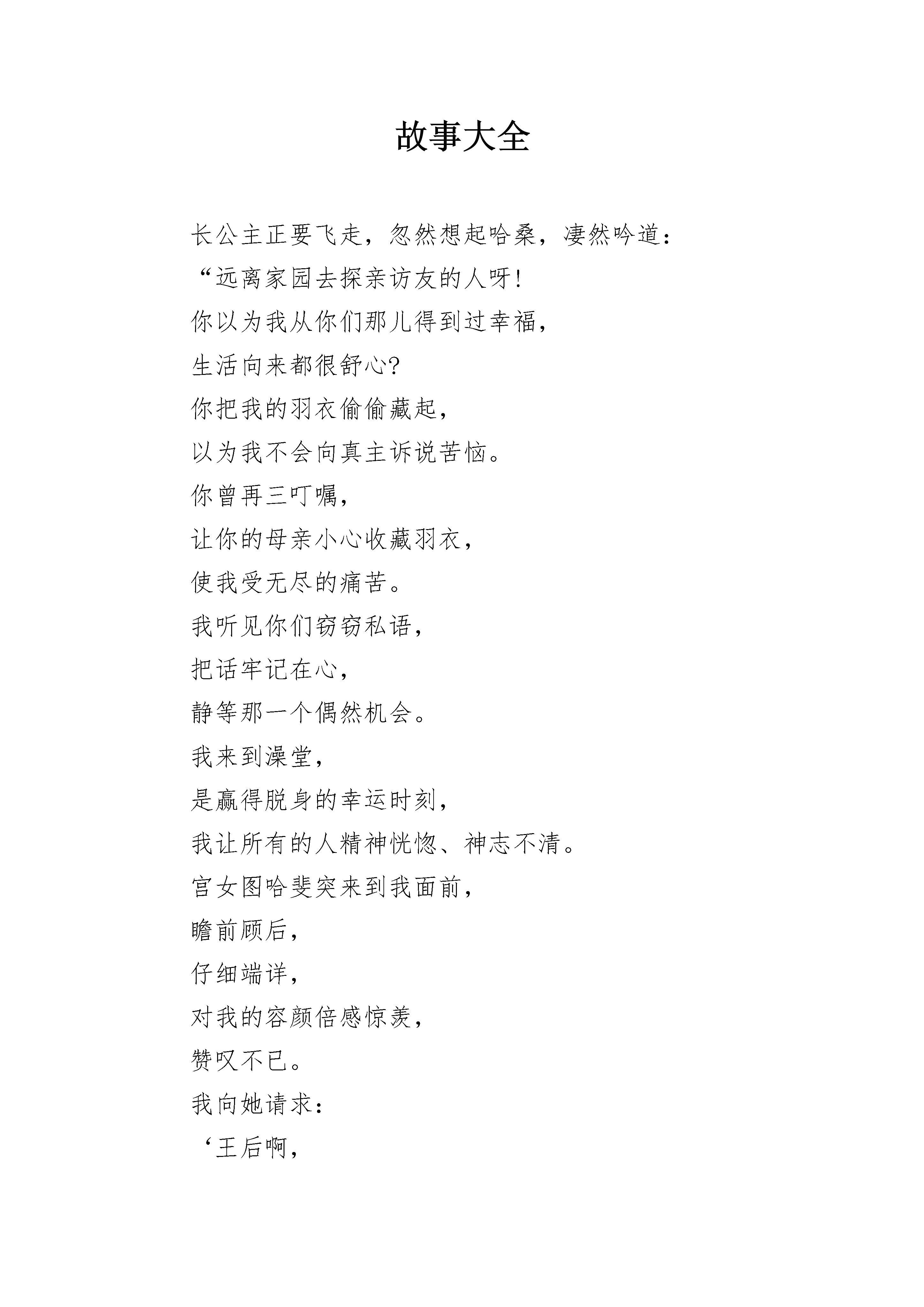 故事大全

长公主正要飞走，忽然想起哈桑，凄然吟道：

“远离家园去探亲访友的人呀！

你以为我从你们那儿得到过幸福，

生活向来都很舒心？

你把我的羽衣偷偷藏起，

以为我不会向真主诉说苦恼。

你曾再三叮嘱，

让你的母亲小心收藏羽衣，

使我受无尽的痛苦。

我听见你们窃窃私语，

把话牢记在心，

静等那一个偶然机会。

我来到澡堂，

是赢得脱身的幸运时刻，

我让所有的人精神恍惚、神志不清。

宫女图哈斐突来到我面前，

瞻前顾后，

仔细端详，

对我的容颜倍感惊羡，

赞叹不已。

我向她请求：

‘王后啊，